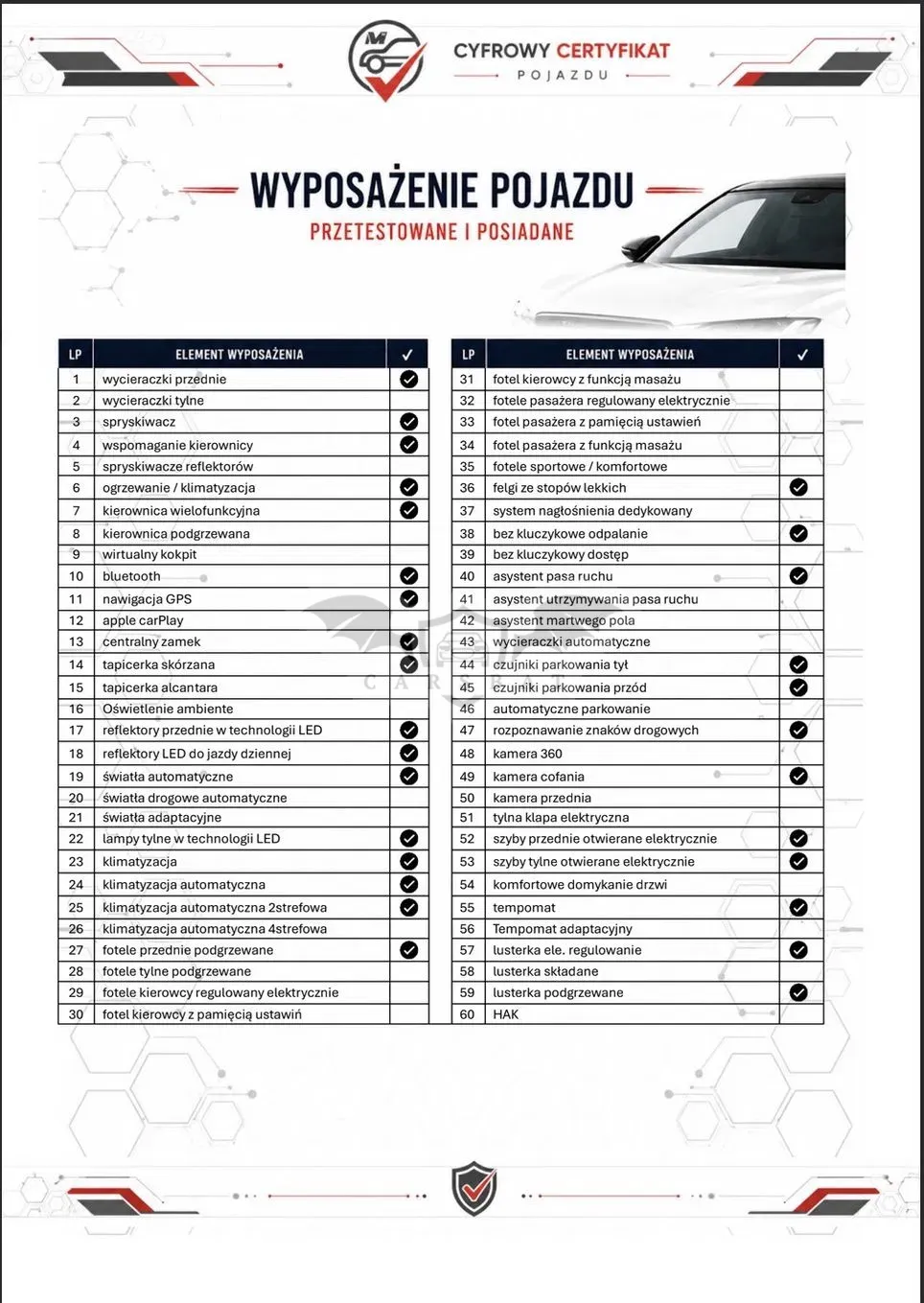 CYFROWY CERTYFIKAT
POJAZDU

WYPOSAŻENIE POJAZDU
PRZETESTOWANE I POSIADANE

| LP | ELEMENT WYPOSAŻENIA | ✓ |
|---|---|---|
| 1 | wycieraczki przednie | ✓ |
| 2 | wycieraczki tylne | |
| 3 | spryskiwacz | ✓ |
| 4 | wspomaganie kierownicy | ✓ |
| 5 | spryskiwacze reflektorów | |
| 6 | ogrzewanie / klimatyzacja | ✓ |
| 7 | kierownica wielofunkcyjna | ✓ |
| 8 | kierownica podgrzewana | |
| 9 | wirtualny kokpit | |
| 10 | bluetooth | ✓ |
| 11 | nawigacja GPS | ✓ |
| 12 | apple carPlay | |
| 13 | centralny zamek | ✓ |
| 14 | tapicerka skórzana | ✓ |
| 15 | tapicerka alcantara | |
| 16 | Oświetlenie ambiente | |
| 17 | reflektory przednie w technologii LED | ✓ |
| 18 | reflektory LED do jazdy dziennej | ✓ |
| 19 | światła automatyczne | ✓ |
| 20 | światła drogowe automatyczne | |
| 21 | światła adaptacyjne | |
| 22 | lampy tylne w technologii LED | ✓ |
| 23 | klimatyzacja | ✓ |
| 24 | klimatyzacja automatyczna | ✓ |
| 25 | klimatyzacja automatyczna 2strefowa | ✓ |
| 26 | klimatyzacja automatyczna 4strefowa | |
| 27 | fotele przednie podgrzewane | ✓ |
| 28 | fotele tylne podgrzewane | |
| 29 | fotele kierowcy regulowany elektrycznie | |
| 30 | fotel kierowcy z pamięcią ustawiń | |

| LP | ELEMENT WYPOSAŻENIA | ✓ |
|---|---|---|
| 31 | fotel kierowcy z funkcją masażu | |
| 32 | fotele pasażera regulowany elektrycznie | |
| 33 | fotel pasażera z pamięcią ustawień | |
| 34 | fotel pasażera z funkcją masażu | |
| 35 | fotele sportowe / komfortowe | |
| 36 | felgi ze stopów lekkich | ✓ |
| 37 | system nagłośnienia dedykowany | |
| 38 | bez kluczykowe odpalanie | ✓ |
| 39 | bez kluczykowy dostęp | |
| 40 | asystent pasa ruchu | ✓ |
| 41 | asystent utrzymywania pasa ruchu | |
| 42 | asystent martwego pola | |
| 43 | wycieraczki automatyczne | |
| 44 | czujniki parkowania tył | ✓ |
| 45 | czujniki parkowania przód | ✓ |
| 46 | automatyczne parkowanie | |
| 47 | rozpoznawanie znaków drogowych | ✓ |
| 48 | kamera 360 | |
| 49 | kamera cofania | ✓ |
| 50 | kamera przednia | |
| 51 | tylna klapa elektryczna | |
| 52 | szyby przednie otwierane elektrycznie | ✓ |
| 53 | szyby tylne otwierane elektrycznie | ✓ |
| 54 | komfortowe domykanie drzwi | |
| 55 | tempomat | ✓ |
| 56 | Tempomat adaptacyjny | |
| 57 | lusterka ele. regulowanie | ✓ |
| 58 | lusterka składane | |
| 59 | lusterka podgrzewane | ✓ |
| 60 | HAK | |

CARSBAT